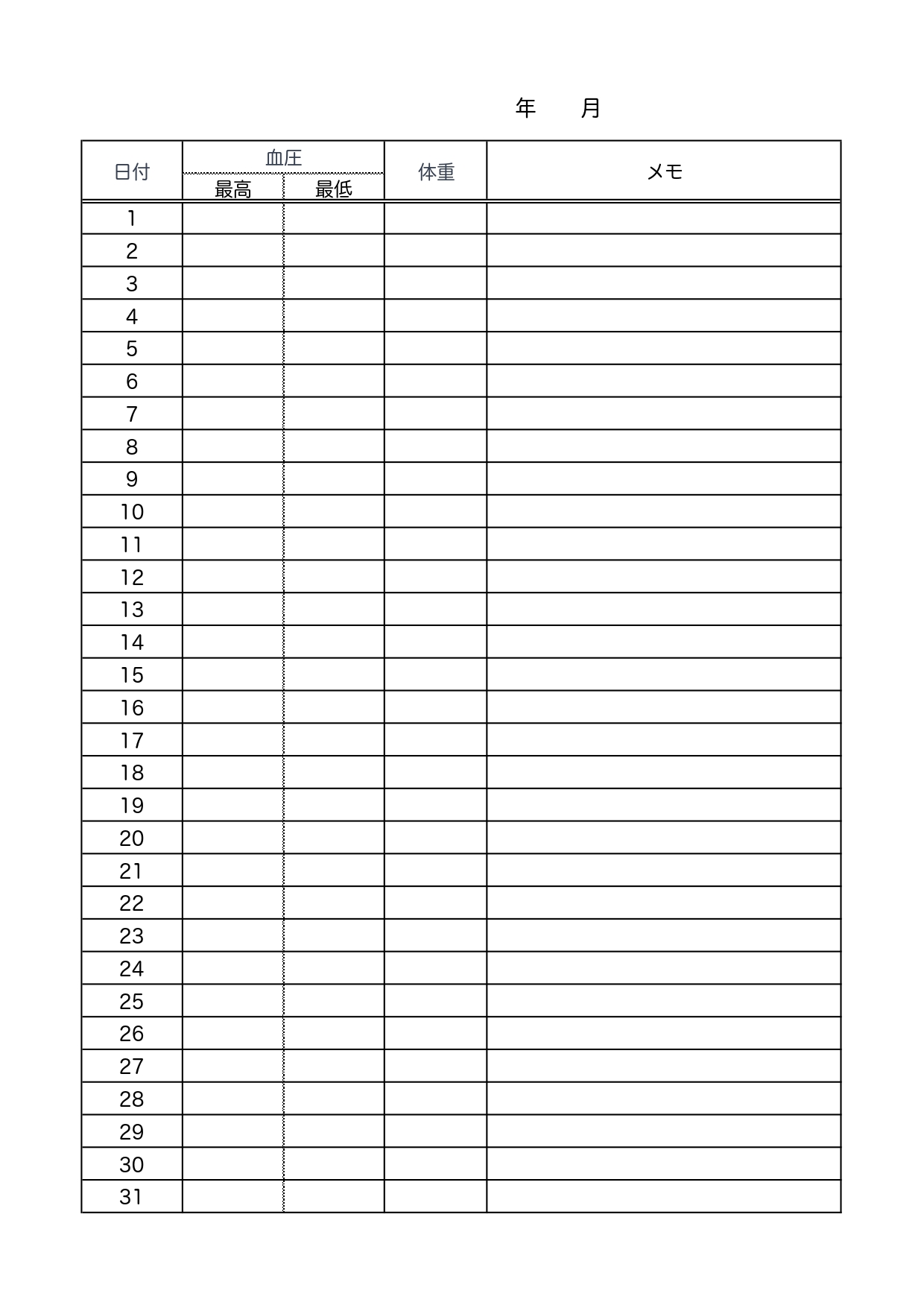 年　　月

| 日付 | 血圧 最高 | 血圧 最低 | 体重 | メモ |
|---|---|---|---|---|
| 1 | | | | |
| 2 | | | | |
| 3 | | | | |
| 4 | | | | |
| 5 | | | | |
| 6 | | | | |
| 7 | | | | |
| 8 | | | | |
| 9 | | | | |
| 10 | | | | |
| 11 | | | | |
| 12 | | | | |
| 13 | | | | |
| 14 | | | | |
| 15 | | | | |
| 16 | | | | |
| 17 | | | | |
| 18 | | | | |
| 19 | | | | |
| 20 | | | | |
| 21 | | | | |
| 22 | | | | |
| 23 | | | | |
| 24 | | | | |
| 25 | | | | |
| 26 | | | | |
| 27 | | | | |
| 28 | | | | |
| 29 | | | | |
| 30 | | | | |
| 31 | | | | |